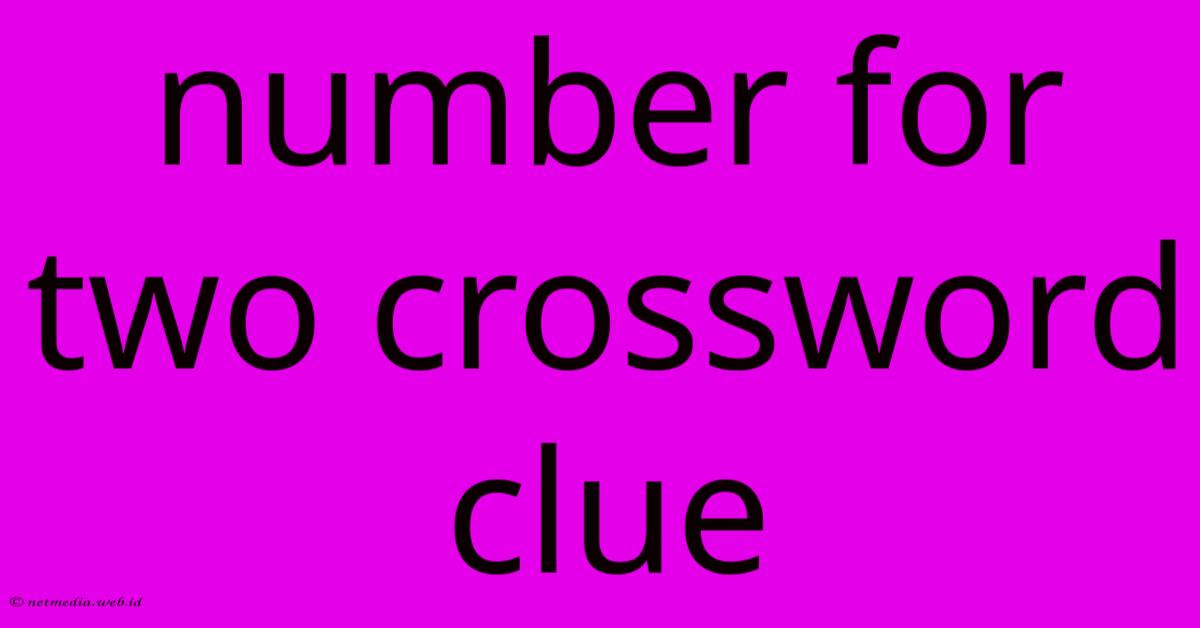 number for two crossword clue

© netmedia.web.id